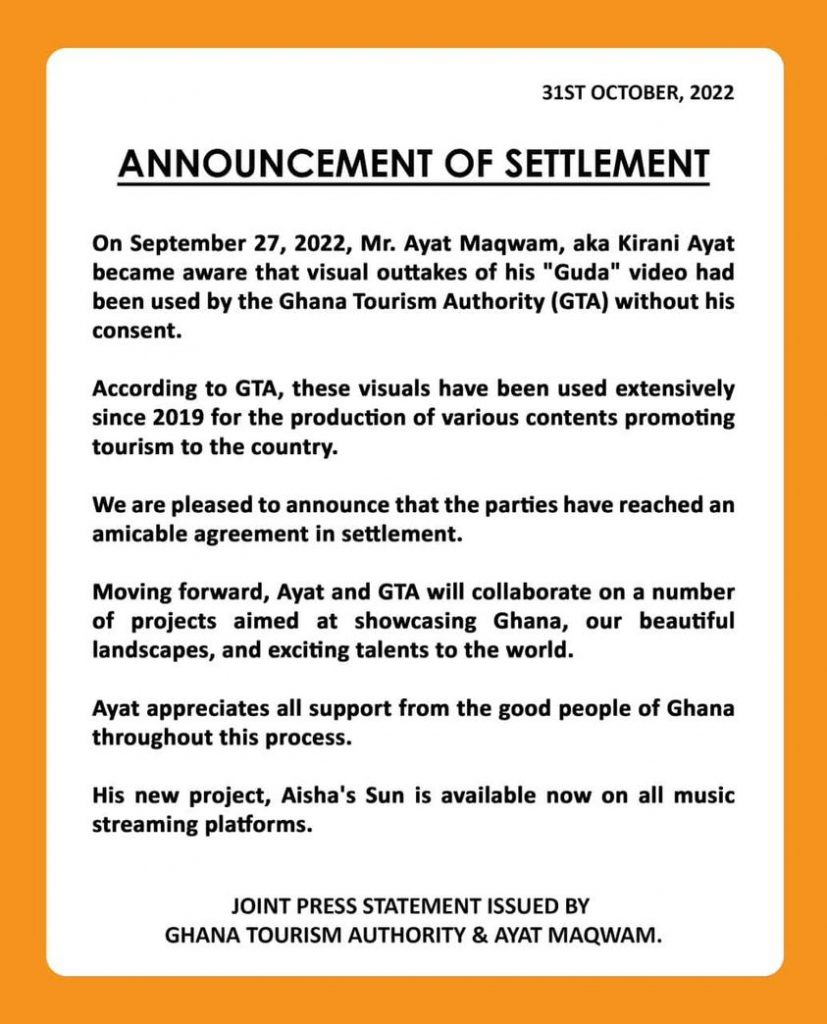 31ST OCTOBER, 2022

ANNOUNCEMENT OF SETTLEMENT

On September 27, 2022, Mr. Ayat Maqwam, aka Kirani Ayat became aware that visual outtakes of his "Guda" video had been used by the Ghana Tourism Authority (GTA) without his consent.

According to GTA, these visuals have been used extensively since 2019 for the production of various contents promoting tourism to the country.

We are pleased to announce that the parties have reached an amicable agreement in settlement.

Moving forward, Ayat and GTA will collaborate on a number of projects aimed at showcasing Ghana, our beautiful landscapes, and exciting talents to the world.

Ayat appreciates all support from the good people of Ghana throughout this process.

His new project, Aisha's Sun is available now on all music streaming platforms.

JOINT PRESS STATEMENT ISSUED BY
GHANA TOURISM AUTHORITY & AYAT MAQWAM.